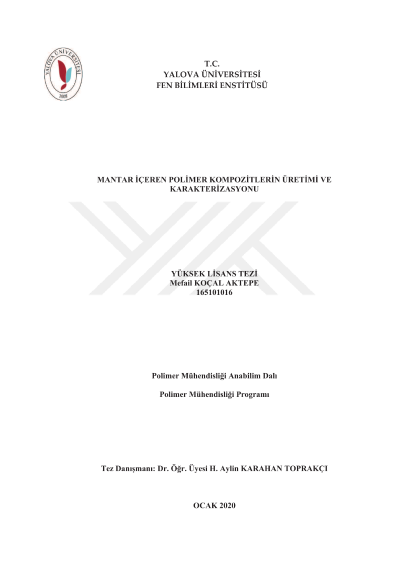 YALOVA ÜNİVERSİTESİ
2008

T.C.
YALOVA ÜNİVERSİTESİ
FEN BİLİMLERİ ENSTİTÜSÜ

MANTAR İÇEREN POLİMER KOMPOZİTLERİN ÜRETİMİ VE KARAKTERİZASYONU

YÜKSEK LİSANS TEZİ
Mefail KOÇAL AKTEPE
165101016

Polimer Mühendisliği Anabilim Dalı

Polimer Mühendisliği Programı

Tez Danışmanı: Dr. Öğr. Üyesi H. Aylin KARAHAN TOPRAKÇI

OCAK 2020